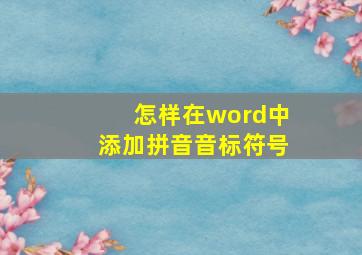 怎样在word中
添加拼音音标符号